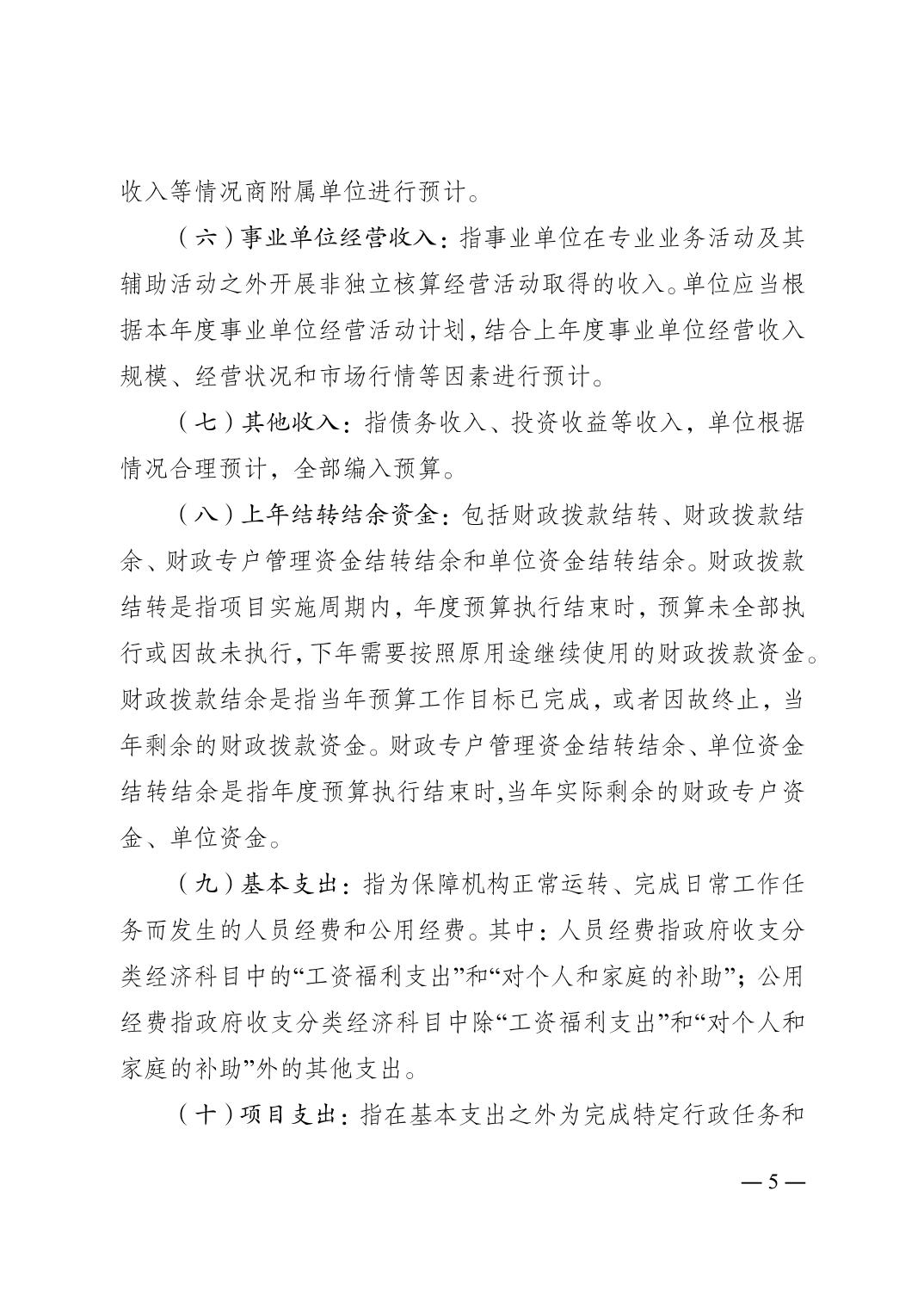 收入等情况商附属单位进行预计。

（六）事业单位经营收入：指事业单位在专业业务活动及其辅助活动之外开展非独立核算经营活动取得的收入。单位应当根据本年度事业单位经营活动计划，结合上年度事业单位经营收入规模、经营状况和市场行情等因素进行预计。

（七）其他收入：指债务收入、投资收益等收入，单位根据情况合理预计，全部编入预算。

（八）上年结转结余资金：包括财政拨款结转、财政拨款结余、财政专户管理资金结转结余和单位资金结转结余。财政拨款结转是指项目实施周期内，年度预算执行结束时，预算未全部执行或因故未执行，下年需要按照原用途继续使用的财政拨款资金。财政拨款结余是指当年预算工作目标已完成，或者因故终止，当年剩余的财政拨款资金。财政专户管理资金结转结余、单位资金结转结余是指年度预算执行结束时，当年实际剩余的财政专户资金、单位资金。

（九）基本支出：指为保障机构正常运转、完成日常工作任务而发生的人员经费和公用经费。其中：人员经费指政府收支分类经济科目中的“工资福利支出”和“对个人和家庭的补助”；公用经费指政府收支分类经济科目中除“工资福利支出”和“对个人和家庭的补助”外的其他支出。

（十）项目支出：指在基本支出之外为完成特定行政任务和

— 5 —